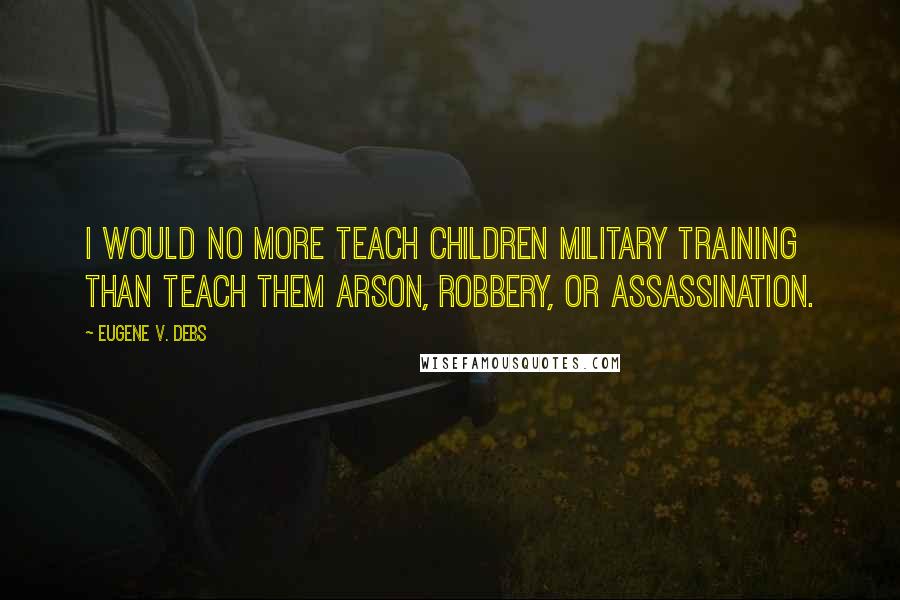 I WOULD NO MORE TEACH CHILDREN MILITARY TRAINING THAN TEACH THEM ARSON, ROBBERY, OR ASSASSINATION.

~ EUGENE V. DEBS

WISEFAMOUSQUOTES.COM